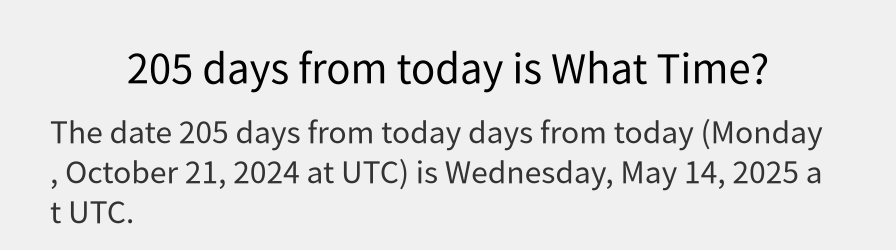 205 days from today is What Time?

The date 205 days from today days from today (Monday , October 21, 2024 at UTC) is Wednesday, May 14, 2025 a t UTC.